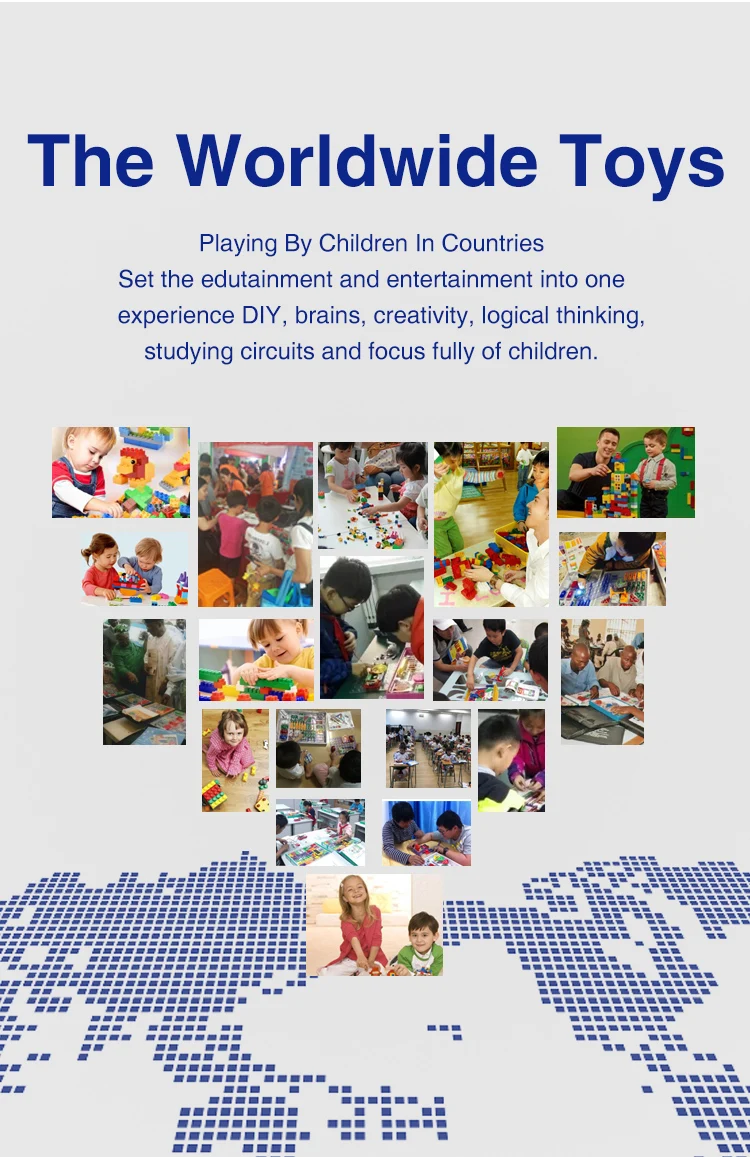 The Worldwide Toys

Playing By Children In Countries
Set the edutainment and entertainment into one
experience DIY, brains, creativity, logical thinking,
studying circuits and focus fully of children.